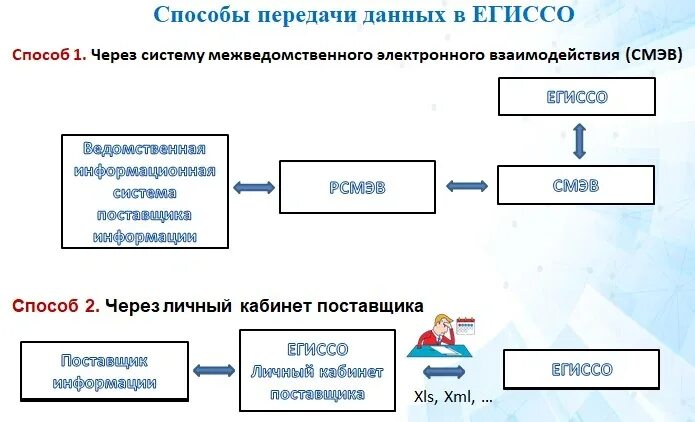 Способы передачи данных в ЕГИССО

Способ 1. Через систему межведомственного электронного взаимодействия (СМЭВ)

ЕГИССО

Ведомственная информационная система поставщика информации

РСМЭВ

СМЭВ

Способ 2. Через личный кабинет поставщика

Поставщик информации

ЕГИССО Личный кабинет поставщика

Xls, Xml, …

ЕГИССО